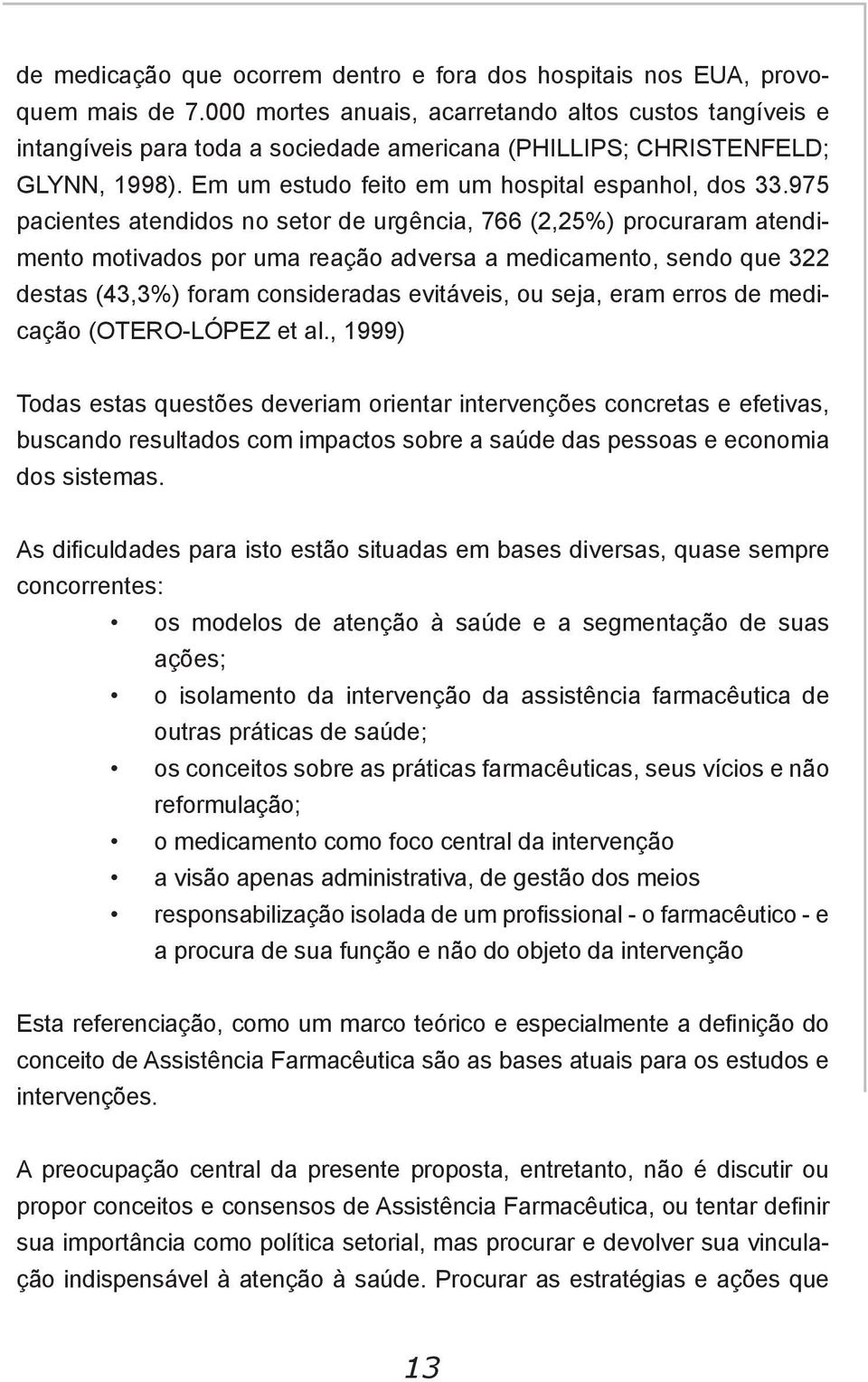 de medicação que ocorrem dentro e fora dos hospitais nos EUA, provoquem mais de 7.000 mortes anuais, acarretando altos custos tangíveis e intangíveis para toda a sociedade americana (PHILLIPS; CHRISTENFELD; GLYNN, 1998). Em um estudo feito em um hospital espanhol, dos 33.975 pacientes atendidos no setor de urgência, 766 (2,25%) procuraram atendimento motivados por uma reação adversa a medicamento, sendo que 322 destas (43,3%) foram consideradas evitáveis, ou seja, eram erros de medicação (OTERO-LÓPEZ et al., 1999)

Todas estas questões deveriam orientar intervenções concretas e efetivas, buscando resultados com impactos sobre a saúde das pessoas e economia dos sistemas.

As dificuldades para isto estão situadas em bases diversas, quase sempre concorrentes:
• os modelos de atenção à saúde e a segmentação de suas ações;
• o isolamento da intervenção da assistência farmacêutica de outras práticas de saúde;
• os conceitos sobre as práticas farmacêuticas, seus vícios e não reformulação;
• o medicamento como foco central da intervenção
• a visão apenas administrativa, de gestão dos meios
• responsabilização isolada de um profissional - o farmacêutico - e a procura de sua função e não do objeto da intervenção

Esta referenciação, como um marco teórico e especialmente a definição do conceito de Assistência Farmacêutica são as bases atuais para os estudos e intervenções.

A preocupação central da presente proposta, entretanto, não é discutir ou propor conceitos e consensos de Assistência Farmacêutica, ou tentar definir sua importância como política setorial, mas procurar e devolver sua vinculação indispensável à atenção à saúde. Procurar as estratégias e ações que

13